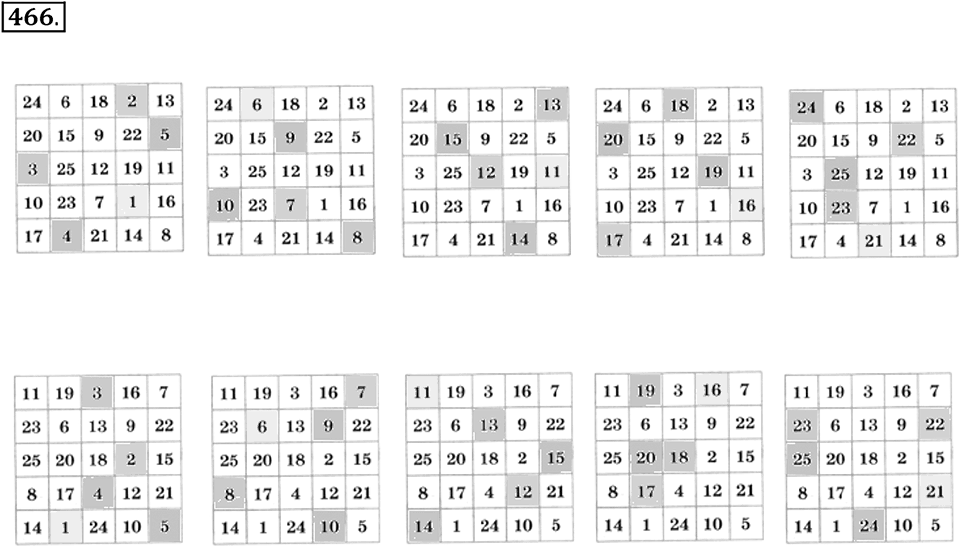 466.

| 24 | 6 | 18 | 2 | 13 |
|---|---|---|---|---|
| 20 | 15 | 9 | 22 | 5 |
| 3 | 25 | 12 | 19 | 11 |
| 10 | 23 | 7 | 1 | 16 |
| 17 | 4 | 21 | 14 | 8 |

| 24 | 6 | 18 | 2 | 13 |
|---|---|---|---|---|
| 20 | 15 | 9 | 22 | 5 |
| 3 | 25 | 12 | 19 | 11 |
| 10 | 23 | 7 | 1 | 16 |
| 17 | 4 | 21 | 14 | 8 |

| 24 | 6 | 18 | 2 | 13 |
|---|---|---|---|---|
| 20 | 15 | 9 | 22 | 5 |
| 3 | 25 | 12 | 19 | 11 |
| 10 | 23 | 7 | 1 | 16 |
| 17 | 4 | 21 | 14 | 8 |

| 24 | 6 | 18 | 2 | 13 |
|---|---|---|---|---|
| 20 | 15 | 9 | 22 | 5 |
| 3 | 25 | 12 | 19 | 11 |
| 10 | 23 | 7 | 1 | 16 |
| 17 | 4 | 21 | 14 | 8 |

| 24 | 6 | 18 | 2 | 13 |
|---|---|---|---|---|
| 20 | 15 | 9 | 22 | 5 |
| 3 | 25 | 12 | 19 | 11 |
| 10 | 23 | 7 | 1 | 16 |
| 17 | 4 | 21 | 14 | 8 |

| 11 | 19 | 3 | 16 | 7 |
|---|---|---|---|---|
| 23 | 6 | 13 | 9 | 22 |
| 25 | 20 | 18 | 2 | 15 |
| 8 | 17 | 4 | 12 | 21 |
| 14 | 1 | 24 | 10 | 5 |

| 11 | 19 | 3 | 16 | 7 |
|---|---|---|---|---|
| 23 | 6 | 13 | 9 | 22 |
| 25 | 20 | 18 | 2 | 15 |
| 8 | 17 | 4 | 12 | 21 |
| 14 | 1 | 24 | 10 | 5 |

| 11 | 19 | 3 | 16 | 7 |
|---|---|---|---|---|
| 23 | 6 | 13 | 9 | 22 |
| 25 | 20 | 18 | 2 | 15 |
| 8 | 17 | 4 | 12 | 21 |
| 14 | 1 | 24 | 10 | 5 |

| 11 | 19 | 3 | 16 | 7 |
|---|---|---|---|---|
| 23 | 6 | 13 | 9 | 22 |
| 25 | 20 | 18 | 2 | 15 |
| 8 | 17 | 4 | 12 | 21 |
| 14 | 1 | 24 | 10 | 5 |

| 11 | 19 | 3 | 16 | 7 |
|---|---|---|---|---|
| 23 | 6 | 13 | 9 | 22 |
| 25 | 20 | 18 | 2 | 15 |
| 8 | 17 | 4 | 12 | 21 |
| 14 | 1 | 24 | 10 | 5 |